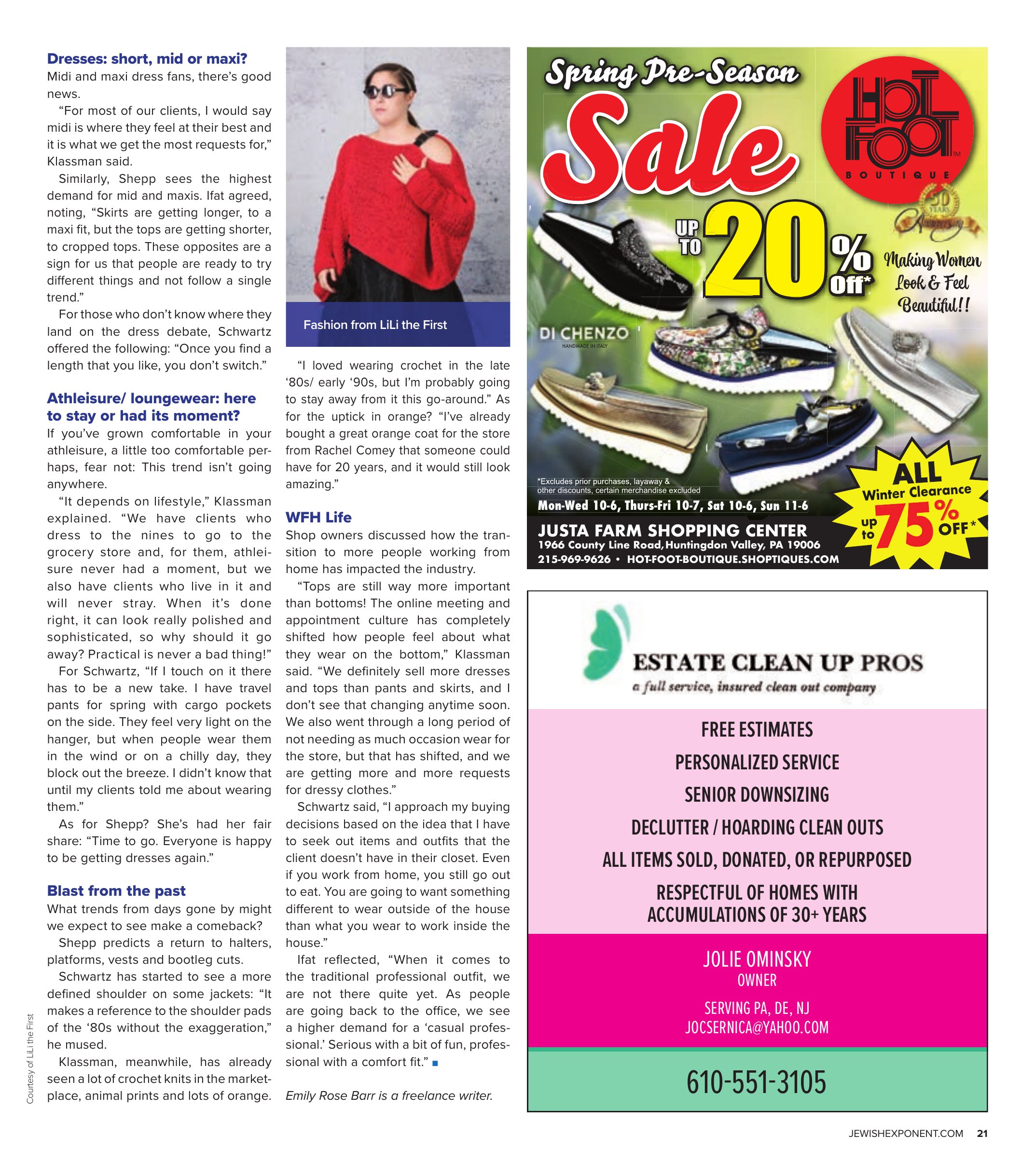 Dresses: short, mid or maxi?

Midi and maxi dress fans, there's good news.

"For most of our clients, I would say midi is where they feel at their best and it is what we get the most requests for," Klassman said.

Similarly, Shepp sees the highest demand for mid and maxis. Ifat agreed, noting, "Skirts are getting longer, to a maxi fit, but the tops are getting shorter, to cropped tops. These opposites are a sign for us that people are ready to try different things and not follow a single trend."

For those who don't know where they land on the dress debate, Schwartz offered the following: "Once you find a length that you like, you don't switch."

Athleisure/ loungewear: here to stay or had its moment?

If you've grown comfortable in your athleisure, a little too comfortable perhaps, fear not: This trend isn't going anywhere.

"It depends on lifestyle," Klassman explained. "We have clients who dress to the nines to go to the grocery store and, for them, athleisure never had a moment, but we also have clients who live in it and will never stray. When it's done right, it can look really polished and sophisticated, so why should it go away? Practical is never a bad thing!"

For Schwartz, "If I touch on it there has to be a new take. I have travel pants for spring with cargo pockets on the side. They feel very light on the hanger, but when people wear them in the wind or on a chilly day, they block out the breeze. I didn't know that until my clients told me about wearing them."

As for Shepp? She's had her fair share: "Time to go. Everyone is happy to be getting dresses again."

Blast from the past

What trends from days gone by might we expect to see make a comeback?

Shepp predicts a return to halters, platforms, vests and bootleg cuts.

Schwartz has started to see a more defined shoulder on some jackets: "It makes a reference to the shoulder pads of the '80s without the exaggeration," he mused.

Klassman, meanwhile, has already seen a lot of crochet knits in the marketplace, animal prints and lots of orange.

Courtesy of LiLi the First

Fashion from LiLi the First

"I loved wearing crochet in the late '80s/ early '90s, but I'm probably going to stay away from it this go-around." As for the uptick in orange? "I've already bought a great orange coat for the store from Rachel Comey that someone could have for 20 years, and it would still look amazing."

WFH Life

Shop owners discussed how the transition to more people working from home has impacted the industry.

"Tops are still way more important than bottoms! The online meeting and appointment culture has completely shifted how people feel about what they wear on the bottom," Klassman said. "We definitely sell more dresses and tops than pants and skirts, and I don't see that changing anytime soon. We also went through a long period of not needing as much occasion wear for the store, but that has shifted, and we are getting more and more requests for dressy clothes."

Schwartz said, "I approach my buying decisions based on the idea that I have to seek out items and outfits that the client doesn't have in their closet. Even if you work from home, you still go out to eat. You are going to want something different to wear outside of the house than what you wear to work inside the house."

Ifat reflected, "When it comes to the traditional professional outfit, we are not there quite yet. As people are going back to the office, we see a higher demand for a 'casual professional.' Serious with a bit of fun, professional with a comfort fit." ■

Emily Rose Barr is a freelance writer.

Spring Pre-Season Sale

HOT FOOT™ BOUTIQUE

50 YEARS Anniversary

UP TO 20% Off*

Making Women Look & Feel Beautiful!!

DI CHENZO
HANDMADE IN ITALY

*Excludes prior purchases, layaway & other discounts, certain merchandise excluded

Mon-Wed 10-6, Thurs-Fri 10-7, Sat 10-6, Sun 11-6

JUSTA FARM SHOPPING CENTER
1966 County Line Road, Huntingdon Valley, PA 19006
215-969-9626 • HOT-FOOT-BOUTIQUE.SHOPTIQUES.COM

ALL Winter Clearance up to 75% OFF*

ESTATE CLEAN UP PROS
a full service, insured clean out company

FREE ESTIMATES
PERSONALIZED SERVICE
SENIOR DOWNSIZING
DECLUTTER / HOARDING CLEAN OUTS
ALL ITEMS SOLD, DONATED, OR REPURPOSED
RESPECTFUL OF HOMES WITH ACCUMULATIONS OF 30+ YEARS

JOLIE OMINSKY
OWNER
SERVING PA, DE, NJ
JOCSERNICA@YAHOO.COM

610-551-3105

JEWISHEXPONENT.COM 21